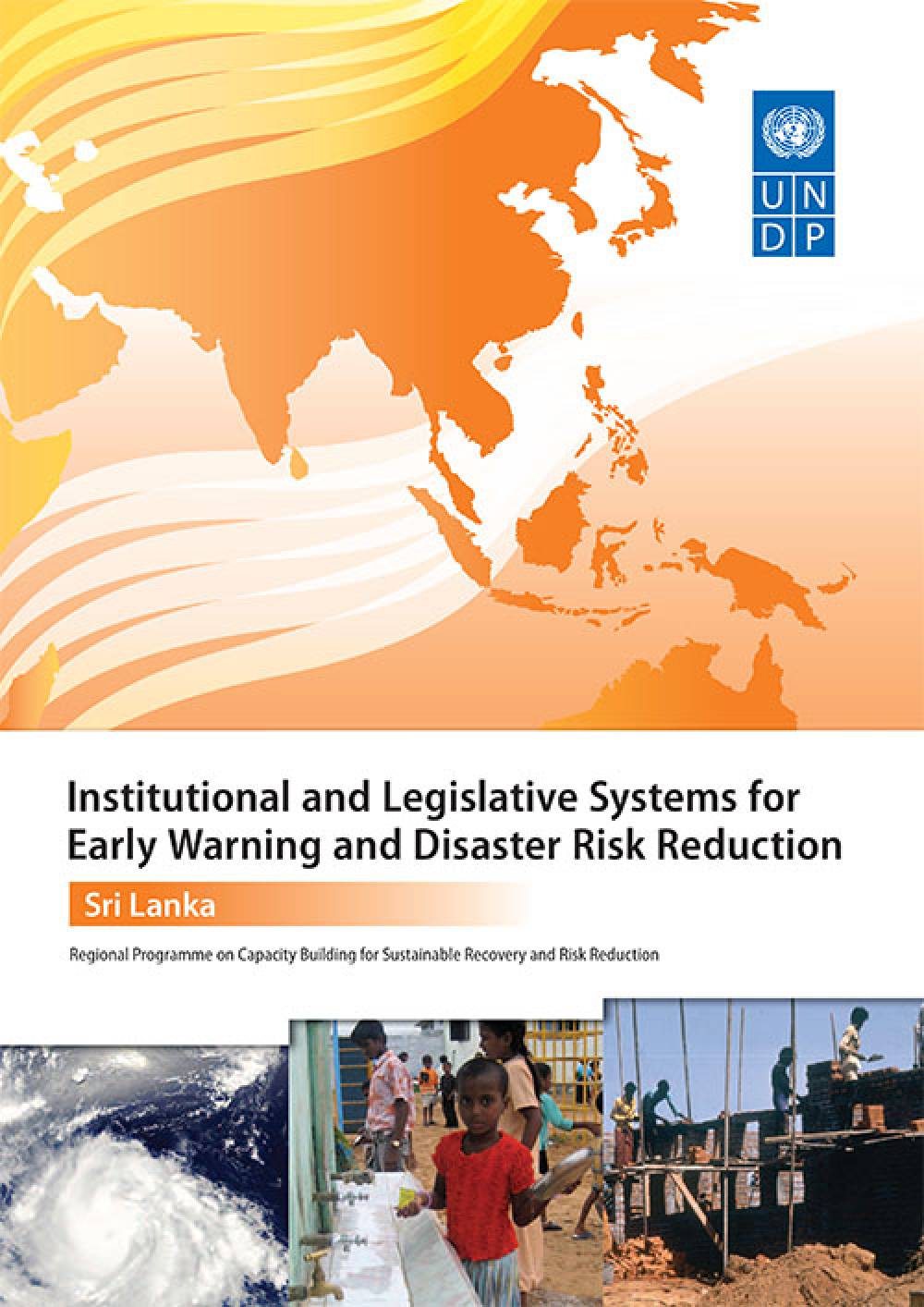 U N
D P

Institutional and Legislative Systems for Early Warning and Disaster Risk Reduction

Sri Lanka

Regional Programme on Capacity Building for Sustainable Recovery and Risk Reduction